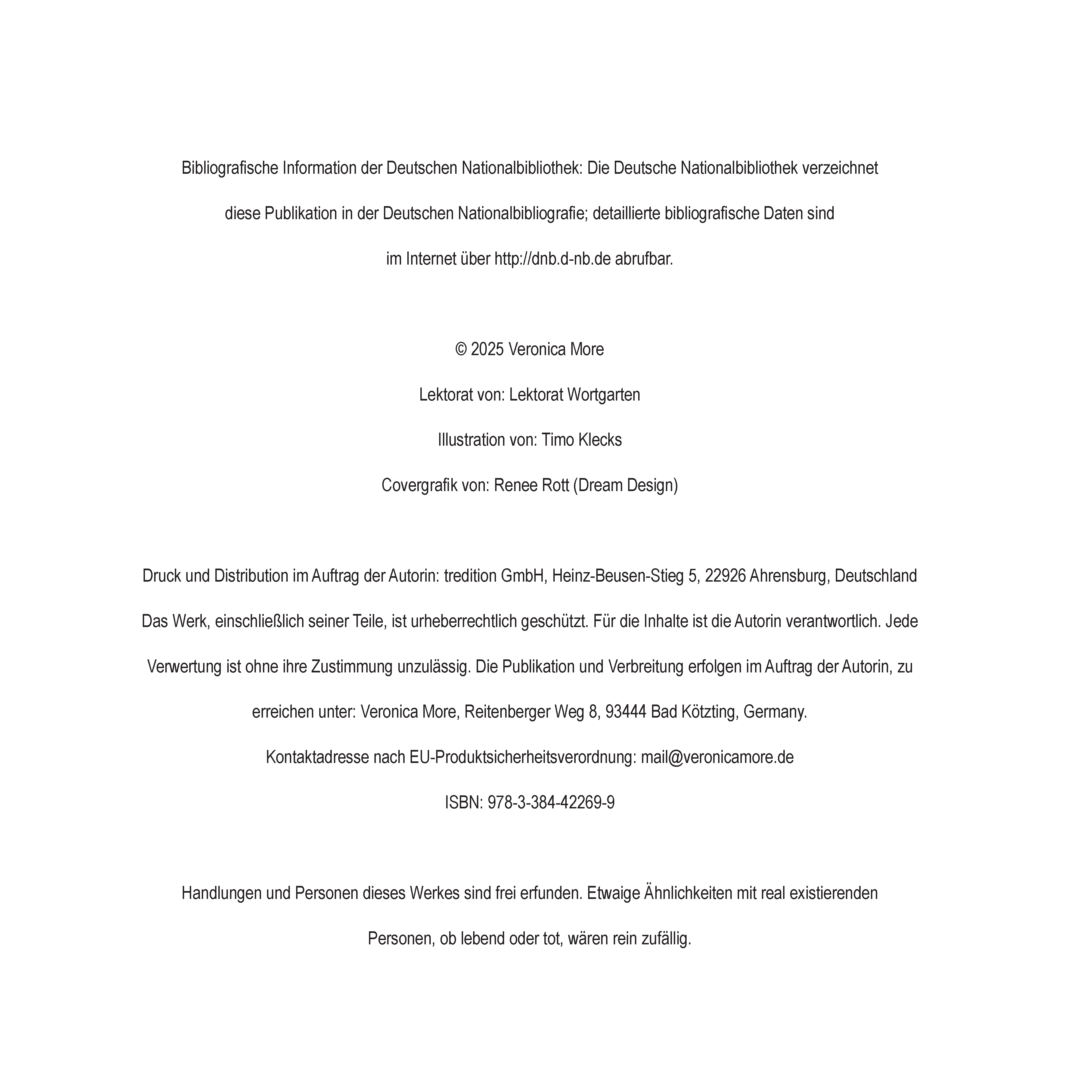 Bibliografische Information der Deutschen Nationalbibliothek: Die Deutsche Nationalbibliothek verzeichnet diese Publikation in der Deutschen Nationalbibliografie; detaillierte bibliografische Daten sind im Internet über http://dnb.d-nb.de abrufbar.

© 2025 Veronica More

Lektorat von: Lektorat Wortgarten

Illustration von: Timo Klecks

Covergrafik von: Renee Rott (Dream Design)

Druck und Distribution im Auftrag der Autorin: tredition GmbH, Heinz-Beusen-Stieg 5, 22926 Ahrensburg, Deutschland

Das Werk, einschließlich seiner Teile, ist urheberrechtlich geschützt. Für die Inhalte ist die Autorin verantwortlich. Jede Verwertung ist ohne ihre Zustimmung unzulässig. Die Publikation und Verbreitung erfolgen im Auftrag der Autorin, zu erreichen unter: Veronica More, Reitenberger Weg 8, 93444 Bad Kötzting, Germany.

Kontaktadresse nach EU-Produktsicherheitsverordnung: mail@veronicamore.de

ISBN: 978-3-384-42269-9

Handlungen und Personen dieses Werkes sind frei erfunden. Etwaige Ähnlichkeiten mit real existierenden Personen, ob lebend oder tot, wären rein zufällig.